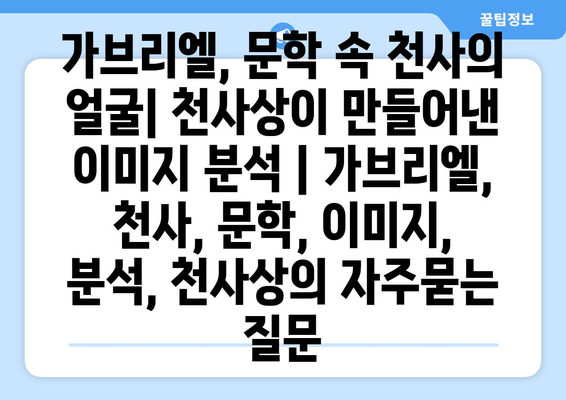 꿀팁정보

가브리엘, 문학 속 천사의 얼굴| 천사상이 만들어낸 이미지 분석 | 가브리엘, 천사, 문학, 이미지, 분석, 천사상의 자주묻는 질문